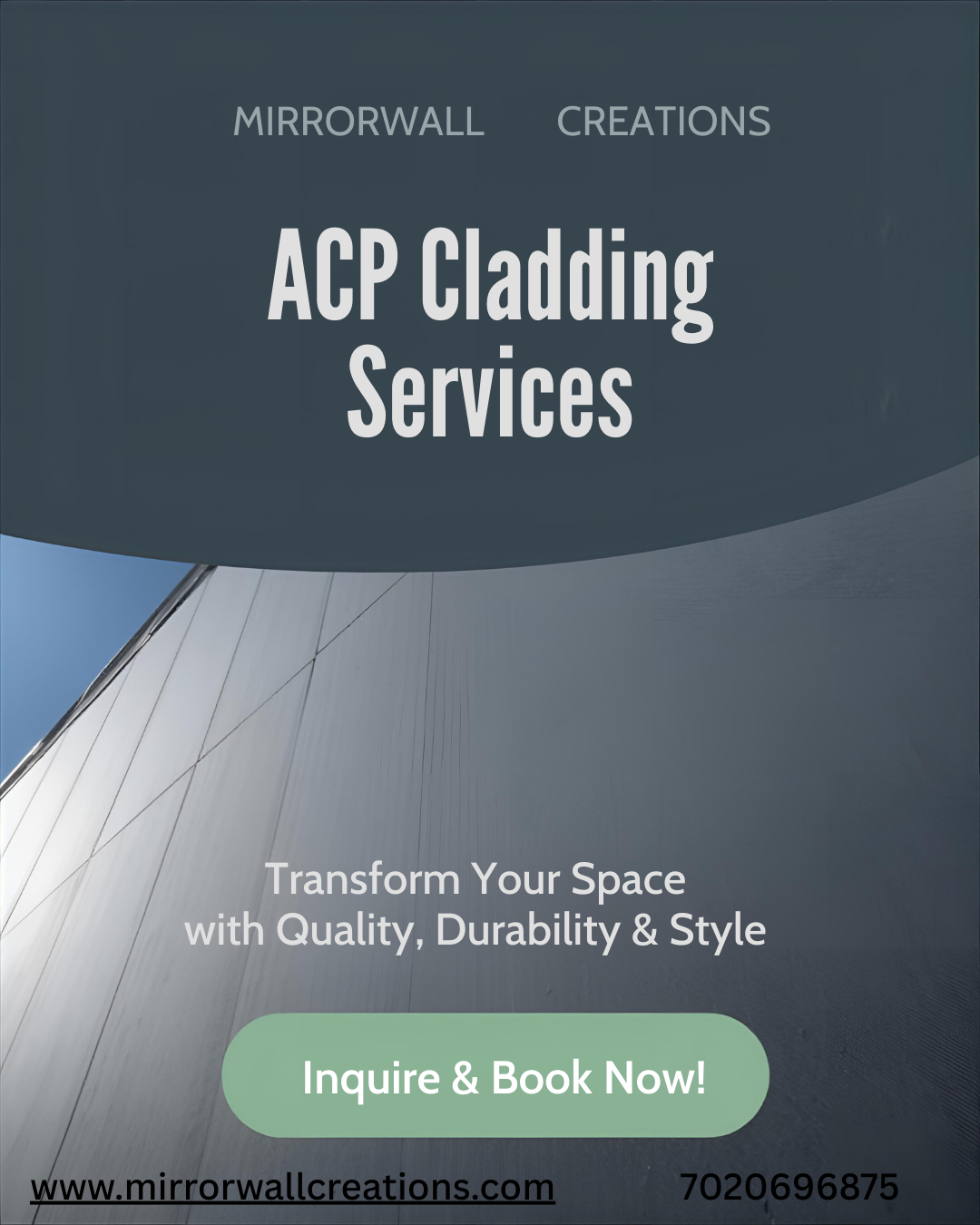 MIRRORWALL CREATIONS

ACP Cladding Services

Transform Your Space with Quality, Durability & Style

Inquire & Book Now!

www.mirrorwallcreations.com 7020696875